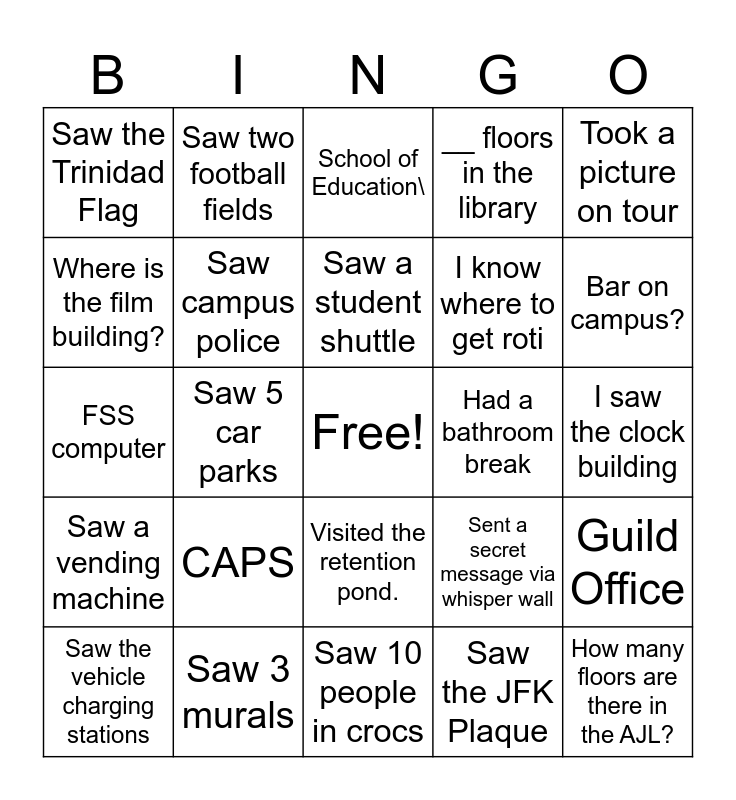 | B | I | N | G | O |
|---|---|---|---|---|
| Saw the Trinidad Flag | Saw two football fields | School of Education\ | ____ floors in the library | Took a picture on tour |
| Where is the film building? | Saw campus police | Saw a student shuttle | I know where to get roti | Bar on campus? |
| FSS computer | Saw 5 car parks | Free! | Had a bathroom break | I saw the clock building |
| Saw a vending machine | CAPS | Visited the retention pond. | Sent a secret message via whisper wall | Guild Office |
| Saw the vehicle charging stations | Saw 3 murals | Saw 10 people in crocs | Saw the JFK Plaque | How many floors are there in the AJL? |